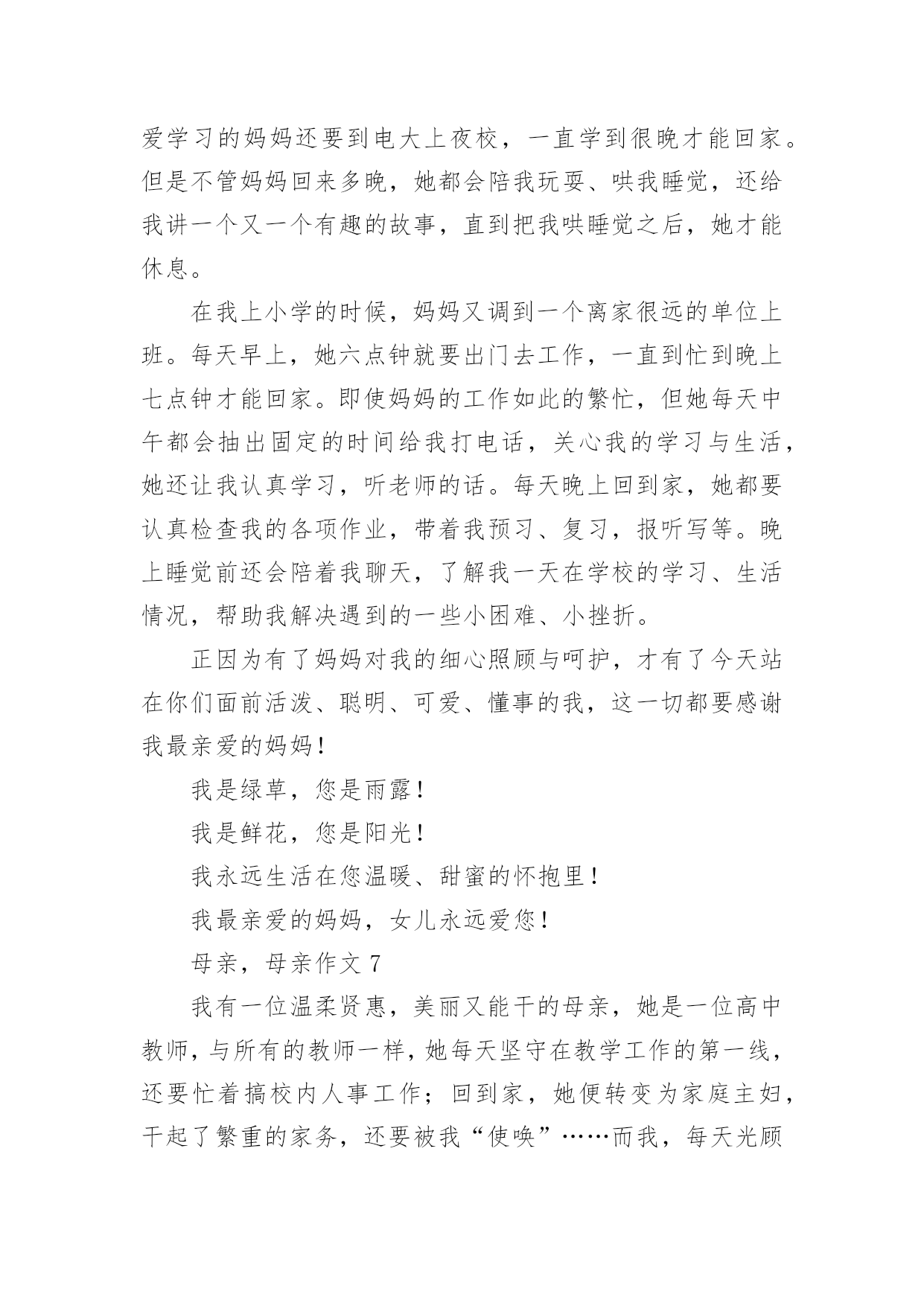 爱学习的妈妈还要到电大上夜校，一直学到很晚才能回家。但是不管妈妈回来多晚，她都会陪我玩耍、哄我睡觉，还给我讲一个又一个有趣的故事，直到把我哄睡觉之后，她才能休息。

在我上小学的时候，妈妈又调到一个离家很远的单位上班。每天早上，她六点钟就要出门去工作，一直到忙到晚上七点钟才能回家。即使妈妈的工作如此的繁忙，但她每天中午都会抽出固定的时间给我打电话，关心我的学习与生活，她还让我认真学习，听老师的话。每天晚上回到家，她都要认真检查我的各项作业，带着我预习、复习，报听写等。晚上睡觉前还会陪着我聊天，了解我一天在学校的学习、生活情况，帮助我解决遇到的一些小困难、小挫折。

正因为有了妈妈对我的细心照顾与呵护，才有了今天站在你们面前活泼、聪明、可爱、懂事的我，这一切都要感谢我最亲爱的妈妈！

我是绿草，您是雨露！

我是鲜花，您是阳光！

我永远生活在您温暖、甜蜜的怀抱里！

我最亲爱的妈妈，女儿永远爱您！

母亲，母亲作文 7

我有一位温柔贤惠，美丽又能干的母亲，她是一位高中教师，与所有的教师一样，她每天坚守在教学工作的第一线，还要忙着搞校内人事工作；回到家，她便转变为家庭主妇，干起了繁重的家务，还要被我“使唤”……而我，每天光顾